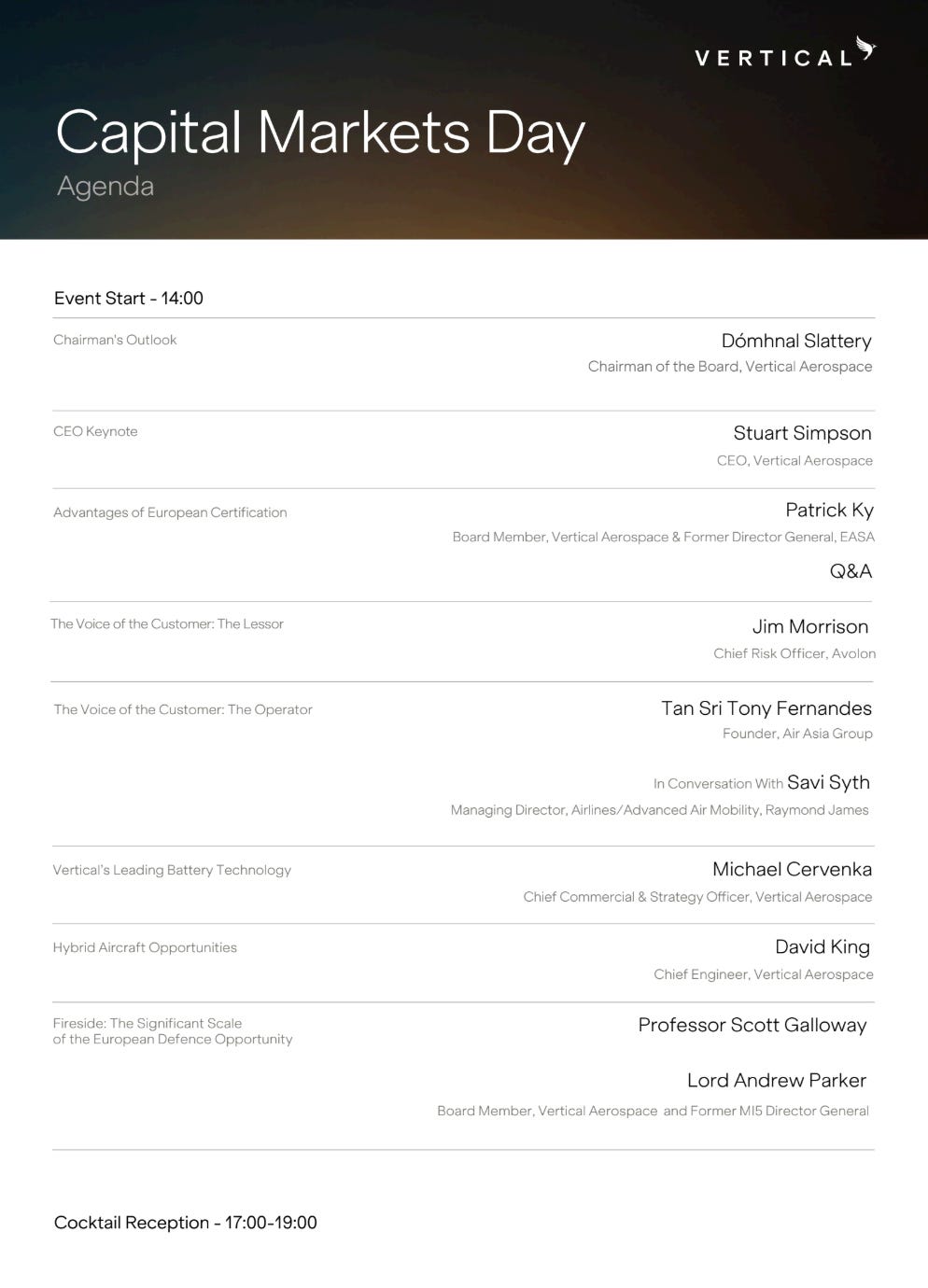 VERTICAL

Capital Markets Day

Agenda

Event Start - 14:00

Chairman's Outlook

Dómhnal Slattery
Chairman of the Board, Vertical Aerospace

CEO Keynote

Stuart Simpson
CEO, Vertical Aerospace

Advantages of European Certification

Patrick Ky
Board Member, Vertical Aerospace & Former Director General, EASA

Q&A

The Voice of the Customer: The Lessor

Jim Morrison
Chief Risk Officer, Avolon

The Voice of the Customer: The Operator

Tan Sri Tony Fernandes
Founder, Air Asia Group

In Conversation With Savi Syth
Managing Director, Airlines/Advanced Air Mobility, Raymond James

Vertical's Leading Battery Technology

Michael Cervenka
Chief Commercial & Strategy Officer, Vertical Aerospace

Hybrid Aircraft Opportunities

David King
Chief Engineer, Vertical Aerospace

Fireside: The Significant Scale of the European Defence Opportunity

Professor Scott Galloway

Lord Andrew Parker
Board Member, Vertical Aerospace and Former MI5 Director General

Cocktail Reception - 17:00-19:00